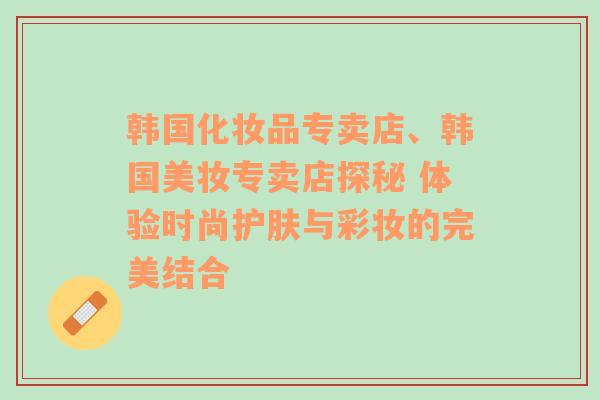 韩国化妆品专卖店、韩国美妆专卖店探秘 体验时尚护肤与彩妆的完美结合